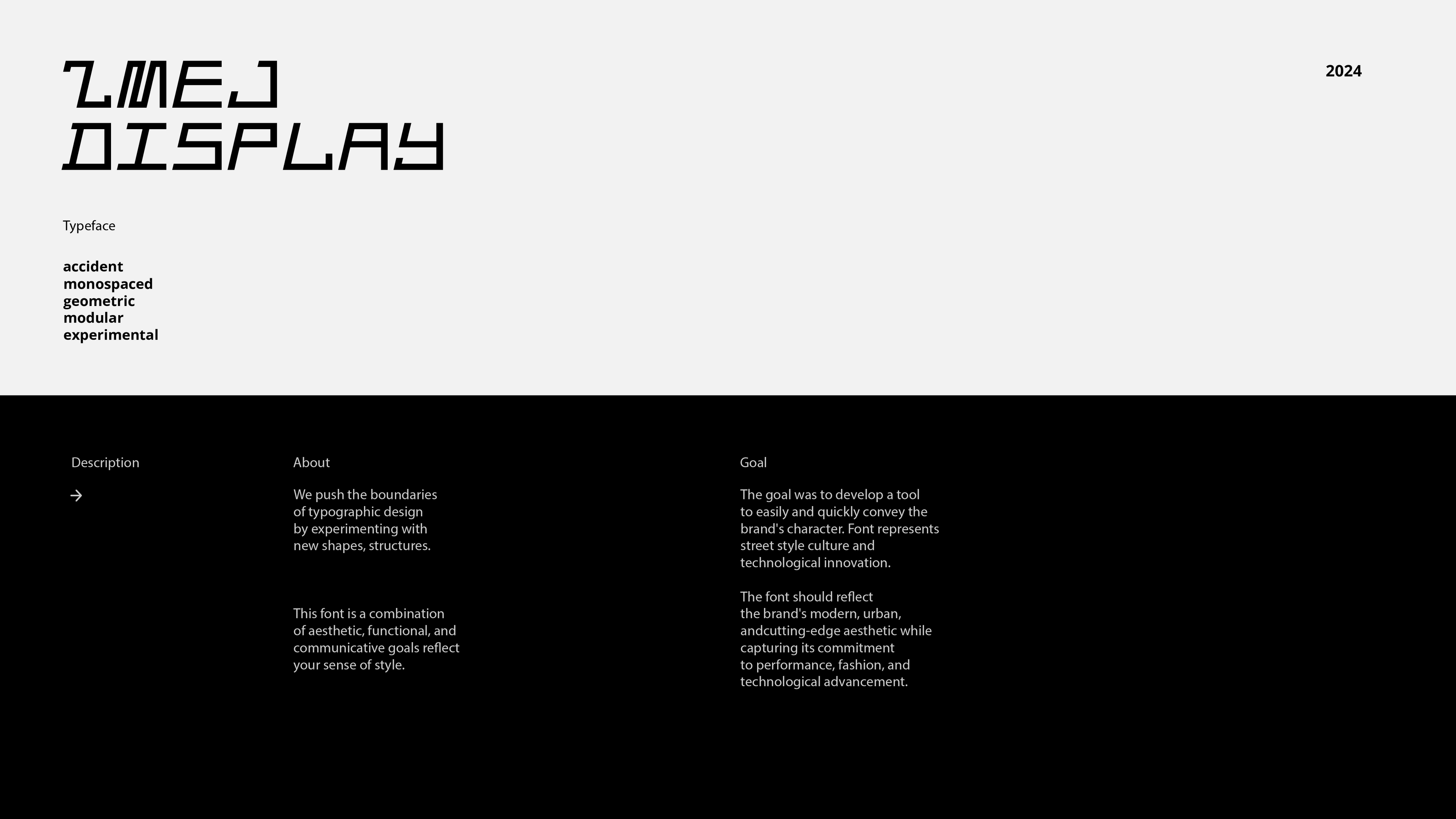 ZMEJ
DISPLAY

2024

Typeface

accident
monospaced
geometric
modular
experimental

Description

→

About

We push the boundaries of typographic design by experimenting with new shapes, structures.

This font is a combination of aesthetic, functional, and communicative goals reflect your sense of style.

Goal

The goal was to develop a tool to easily and quickly convey the brand's character. Font represents street style culture and technological innovation.

The font should reflect the brand's modern, urban, andcutting-edge aesthetic while capturing its commitment to performance, fashion, and technological advancement.